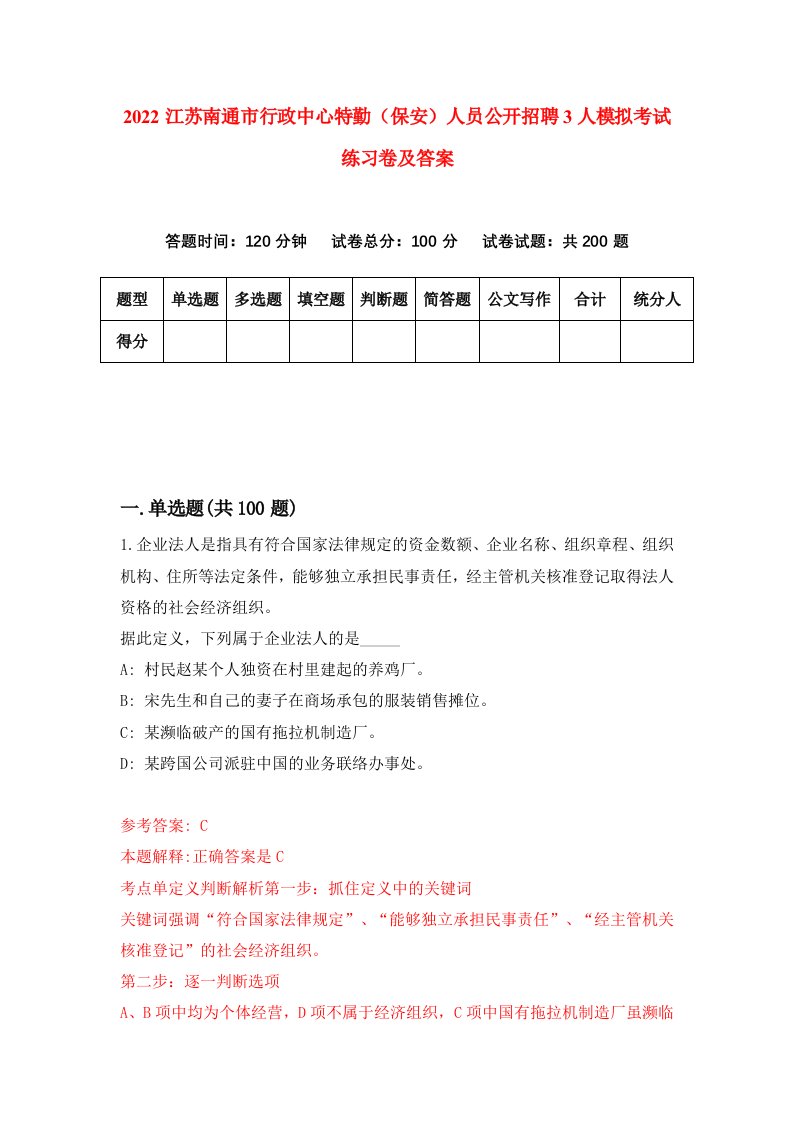 2022 江苏南通市行政中心特勤（保安）人员公开招聘 3 人模拟考试练习卷及答案

答题时间：120 分钟　试卷总分：100 分　试卷试题：共 200 题

| 题型 | 单选题 | 多选题 | 填空题 | 判断题 | 简答题 | 公文写作 | 合计 | 统分人 |
|---|---|---|---|---|---|---|---|---|
| 得分 | | | | | | | | |

一.单选题(共 100 题)

1.企业法人是指具有符合国家法律规定的资金数额、企业名称、组织章程、组织机构、住所等法定条件，能够独立承担民事责任，经主管机关核准登记取得法人资格的社会经济组织。

据此定义，下列属于企业法人的是_____

A: 村民赵某个人独资在村里建起的养鸡厂。

B: 宋先生和自己的妻子在商场承包的服装销售摊位。

C: 某濒临破产的国有拖拉机制造厂。

D: 某跨国公司派驻中国的业务联络办事处。

参考答案: C

本题解释:正确答案是 C

考点单定义判断解析第一步：抓住定义中的关键词

关键词强调“符合国家法律规定”、“能够独立承担民事责任”、“经主管机关核准登记”的社会经济组织。

第二步：逐一判断选项

A、B 项中均为个体经营，D 项不属于经济组织，C 项中国有拖拉机制造厂虽濒临